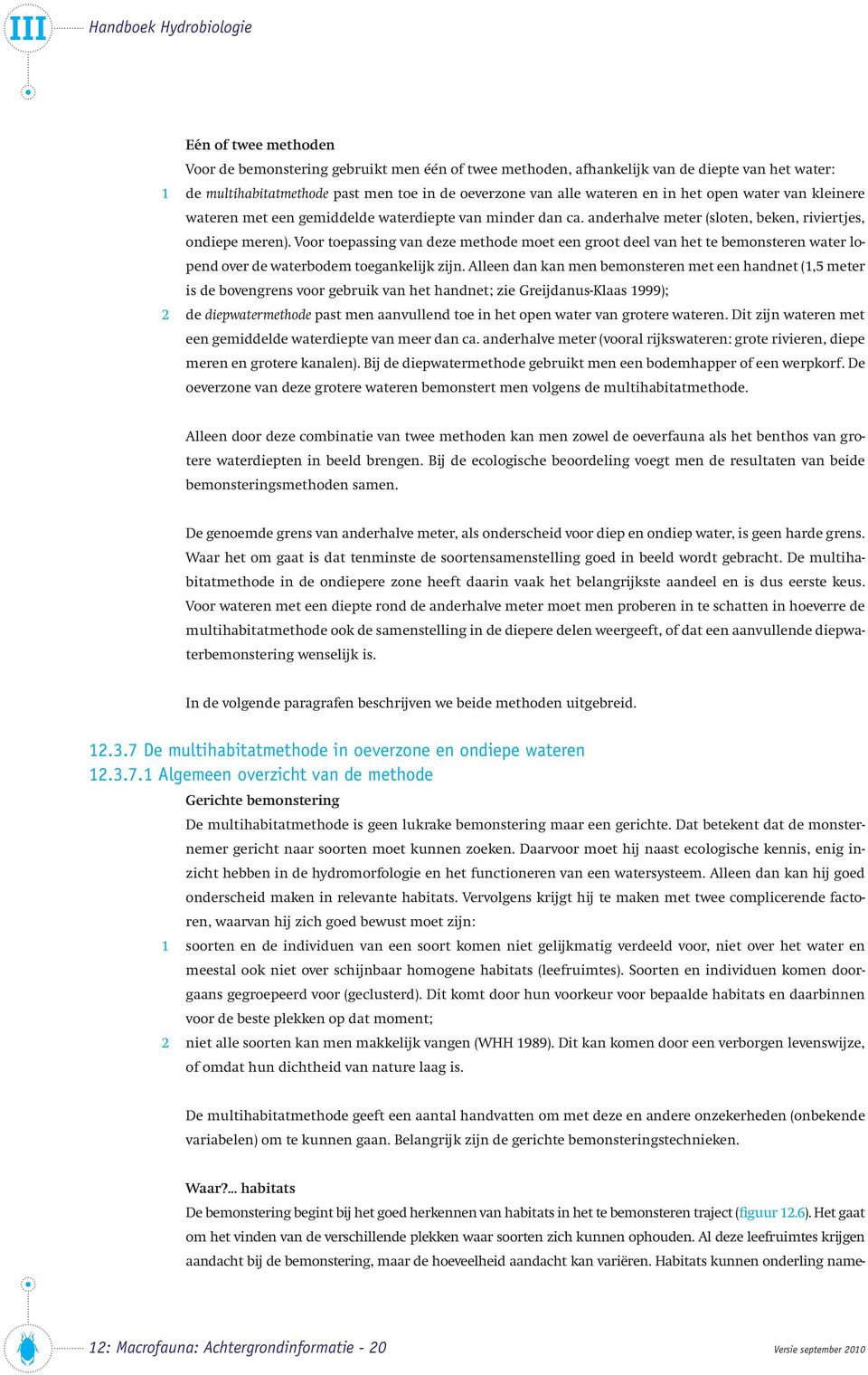 III Handboek Hydrobiologie

Eén of twee methoden
Voor de bemonstering gebruikt men één of twee methoden, afhankelijk van de diepte van het water:
1 de multihabitatmethode past men toe in de oeverzone van alle wateren en in het open water van kleinere wateren met een gemiddelde waterdiepte van minder dan ca. anderhalve meter (sloten, beken, riviertjes, ondiepe meren). Voor toepassing van deze methode moet een groot deel van het te bemonsteren water lopend over de waterbodem toegankelijk zijn. Alleen dan kan men bemonsteren met een handnet (1,5 meter is de bovengrens voor gebruik van het handnet; zie Greijdanus-Klaas 1999);
2 de diepwatermethode past men aanvullend toe in het open water van grotere wateren. Dit zijn wateren met een gemiddelde waterdiepte van meer dan ca. anderhalve meter (vooral rijkswateren: grote rivieren, diepe meren en grotere kanalen). Bij de diepwatermethode gebruikt men een bodemhapper of een werpkorf. De oeverzone van deze grotere wateren bemonstert men volgens de multihabitatmethode.

Alleen door deze combinatie van twee methoden kan men zowel de oeverfauna als het benthos van grotere waterdiepten in beeld brengen. Bij de ecologische beoordeling voegt men de resultaten van beide bemonsteringsmethoden samen.

De genoemde grens van anderhalve meter, als onderscheid voor diep en ondiep water, is geen harde grens. Waar het om gaat is dat tenminste de soortensamenstelling goed in beeld wordt gebracht. De multihabitatmethode in de ondiepere zone heeft daarin vaak het belangrijkste aandeel en is dus eerste keus. Voor wateren met een diepte rond de anderhalve meter moet men proberen in te schatten in hoeverre de multihabitatmethode ook de samenstelling in de diepere delen weergeeft, of dat een aanvullende diepwaterbemonstering wenselijk is.

In de volgende paragrafen beschrijven we beide methoden uitgebreid.

12.3.7 De multihabitatmethode in oeverzone en ondiepe wateren
12.3.7.1 Algemeen overzicht van de methode
Gerichte bemonstering
De multihabitatmethode is geen lukrake bemonstering maar een gerichte. Dat betekent dat de monsternemer gericht naar soorten moet kunnen zoeken. Daarvoor moet hij naast ecologische kennis, enig inzicht hebben in de hydromorfologie en het functioneren van een watersysteem. Alleen dan kan hij goed onderscheid maken in relevante habitats. Vervolgens krijgt hij te maken met twee complicerende factoren, waarvan hij zich goed bewust moet zijn:
1 soorten en de individuen van een soort komen niet gelijkmatig verdeeld voor, niet over het water en meestal ook niet over schijnbaar homogene habitats (leefruimtes). Soorten en individuen komen doorgaans gegroepeerd voor (geclusterd). Dit komt door hun voorkeur voor bepaalde habitats en daarbinnen voor de beste plekken op dat moment;
2 niet alle soorten kan men makkelijk vangen (WHH 1989). Dit kan komen door een verborgen levenswijze, of omdat hun dichtheid van nature laag is.

De multihabitatmethode geeft een aantal handvatten om met deze en andere onzekerheden (onbekende variabelen) om te kunnen gaan. Belangrijk zijn de gerichte bemonsteringstechnieken.

Waar?... habitats
De bemonstering begint bij het goed herkennen van habitats in het te bemonsteren traject (figuur 12.6). Het gaat om het vinden van de verschillende plekken waar soorten zich kunnen ophouden. Al deze leefruimtes krijgen aandacht bij de bemonstering, maar de hoeveelheid aandacht kan variëren. Habitats kunnen onderling name-

12: Macrofauna: Achtergrondinformatie - 20
Versie september 2010